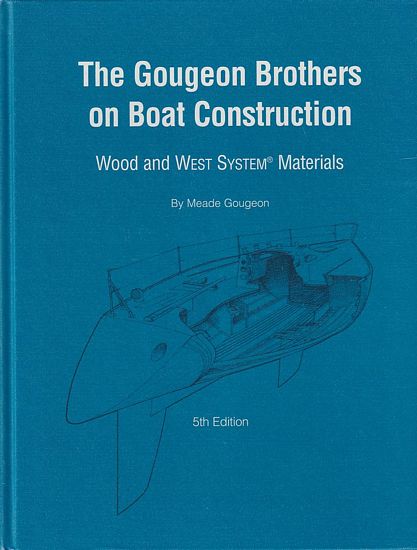 The Gougeon Brothers on Boat Construction

Wood and WEST SYSTEM® Materials

By Meade Gougeon

5th Edition